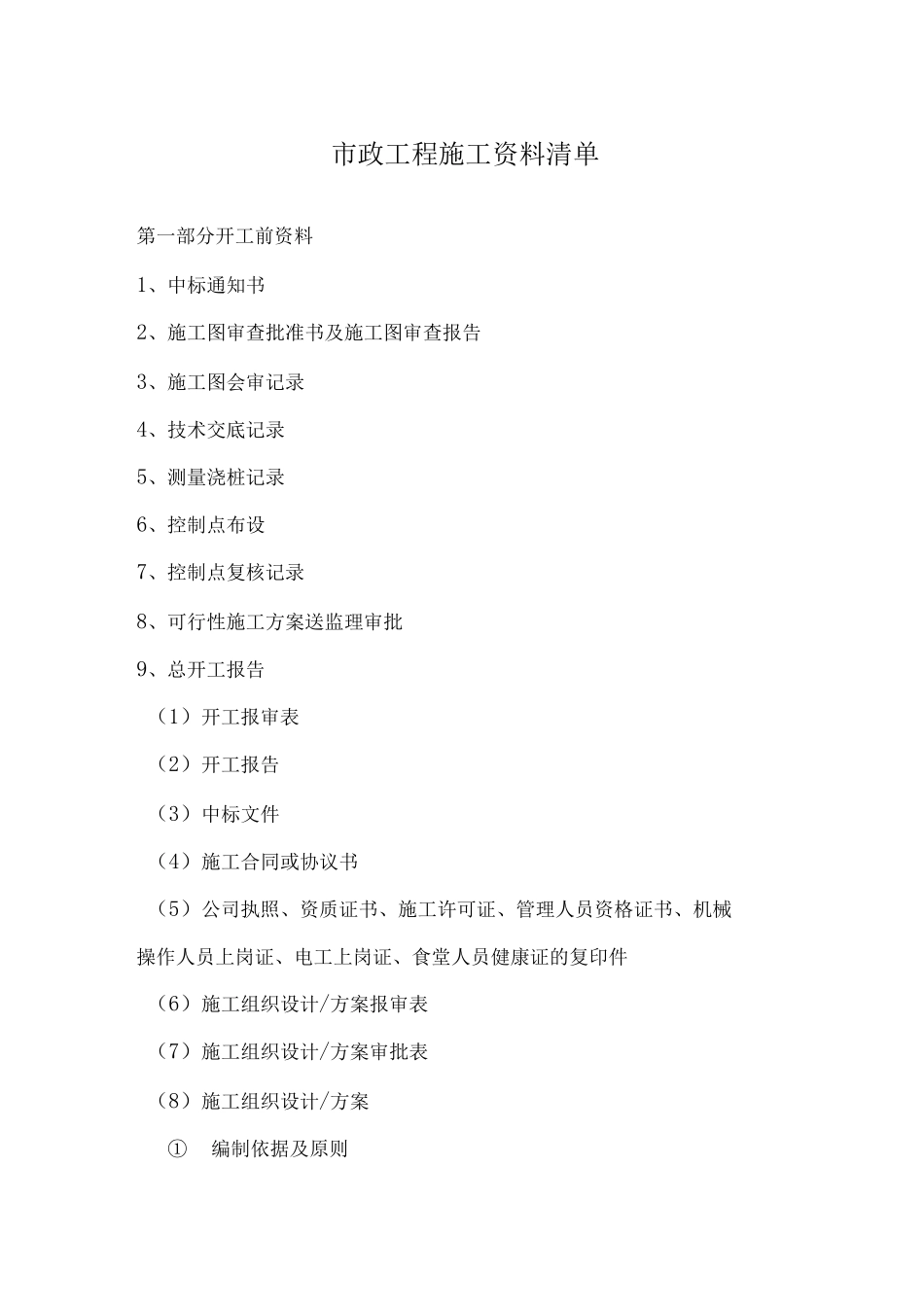 市政工程施工资料清单

第一部分开工前资料

1、中标通知书

2、施工图审查批准书及施工图审查报告

3、施工图会审记录

4、技术交底记录

5、测量浇桩记录

6、控制点布设

7、控制点复核记录

8、可行性施工方案送监理审批

9、总开工报告

（1）开工报审表

（2）开工报告

（3）中标文件

（4）施工合同或协议书

（5）公司执照、资质证书、施工许可证、管理人员资格证书、机械操作人员上岗证、电工上岗证、食堂人员健康证的复印件

（6）施工组织设计/方案报审表

（7）施工组织设计/方案审批表

（8）施工组织设计/方案

① 编制依据及原则